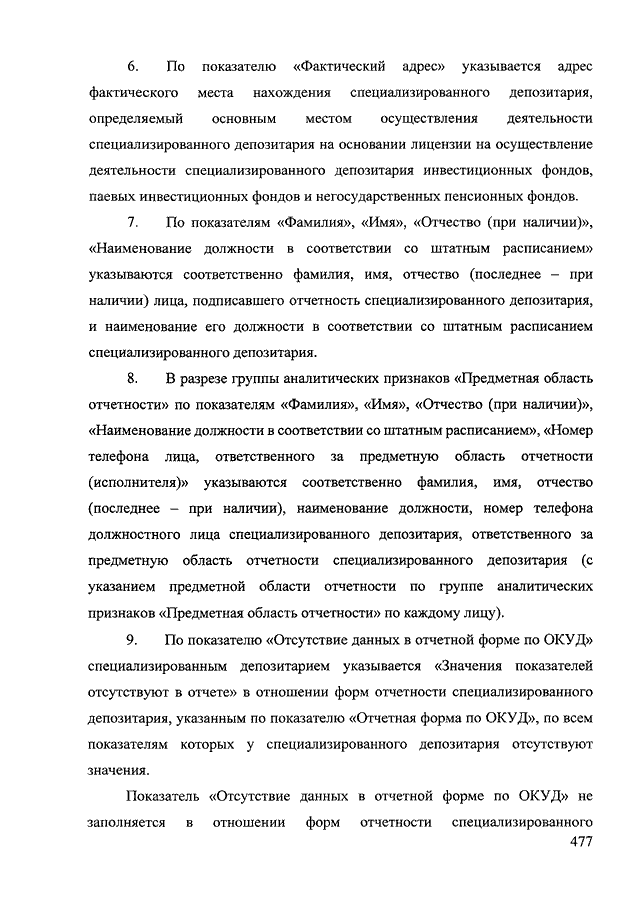 6. По показателю «Фактический адрес» указывается адрес фактического места нахождения специализированного депозитария, определяемый основным местом осуществления деятельности специализированного депозитария на основании лицензии на осуществление деятельности специализированного депозитария инвестиционных фондов, паевых инвестиционных фондов и негосударственных пенсионных фондов.

7. По показателям «Фамилия», «Имя», «Отчество (при наличии)», «Наименование должности в соответствии со штатным расписанием» указываются соответственно фамилия, имя, отчество (последнее – при наличии) лица, подписавшего отчетность специализированного депозитария, и наименование его должности в соответствии со штатным расписанием специализированного депозитария.

8. В разрезе группы аналитических признаков «Предметная область отчетности» по показателям «Фамилия», «Имя», «Отчество (при наличии)», «Наименование должности в соответствии со штатным расписанием», «Номер телефона лица, ответственного за предметную область отчетности (исполнителя)» указываются соответственно фамилия, имя, отчество (последнее – при наличии), наименование должности, номер телефона должностного лица специализированного депозитария, ответственного за предметную область отчетности специализированного депозитария (с указанием предметной области отчетности по группе аналитических признаков «Предметная область отчетности» по каждому лицу).

9. По показателю «Отсутствие данных в отчетной форме по ОКУД» специализированным депозитарием указывается «Значения показателей отсутствуют в отчете» в отношении форм отчетности специализированного депозитария, указанным по показателю «Отчетная форма по ОКУД», по всем показателям которых у специализированного депозитария отсутствуют значения.

Показатель «Отсутствие данных в отчетной форме по ОКУД» не заполняется в отношении форм отчетности специализированного

477